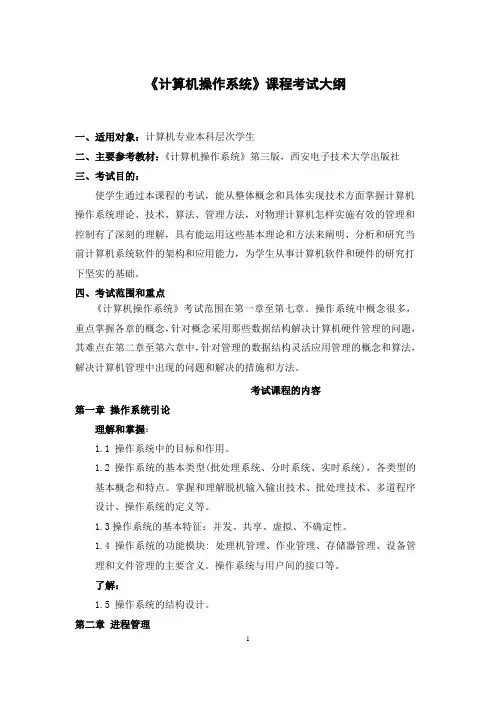 《计算机操作系统》课程考试大纲

一、适用对象：计算机专业本科层次学生

二、主要参考教材：《计算机操作系统》第三版，西安电子技术大学出版社

三、考试目的：

使学生通过本课程的考试，能从整体概念和具体实现技术方面掌握计算机操作系统理论、技术、算法、管理方法，对物理计算机怎样实施有效的管理和控制有了深刻的理解，具有能运用这些基本理论和方法来阐明、分析和研究当前计算机系统软件的架构和应用能力，为学生从事计算机软件和硬件的研究打下坚实的基础。

四、考试范围和重点

《计算机操作系统》考试范围在第一章至第七章。操作系统中概念很多，重点掌握各章的概念，针对概念采用那些数据结构解决计算机硬件管理的问题，其难点在第二章至第六章中，针对管理的数据结构灵活应用管理的概念和算法，解决计算机管理中出现的问题和解决的措施和方法。

考试课程的内容

第一章 操作系统引论

理解和掌握：

1.1 操作系统中的目标和作用。

1.2 操作系统的基本类型（批处理系统、分时系统、实时系统），各类型的基本概念和特点。掌握和理解脱机输入输出技术、批处理技术、多道程序设计、操作系统的定义等。

1.3 操作系统的基本特征：并发、共享、虚拟、不确定性。

1.4 操作系统的功能模块：处理机管理、作业管理、存储器管理、设备管理和文件管理的主要含义。操作系统与用户间的接口等。

了解：

1.5 操作系统的结构设计。

第二章 进程管理

1